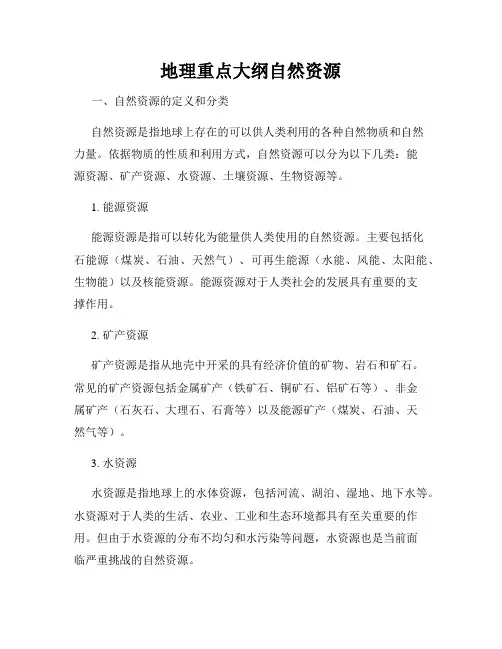 地理重点大纲自然资源

一、自然资源的定义和分类

自然资源是指地球上存在的可以供人类利用的各种自然物质和自然力量。依据物质的性质和利用方式，自然资源可以分为以下几类：能源资源、矿产资源、水资源、土壤资源、生物资源等。

1. 能源资源

能源资源是指可以转化为能量供人类使用的自然资源。主要包括化石能源（煤炭、石油、天然气）、可再生能源（水能、风能、太阳能、生物能）以及核能资源。能源资源对于人类社会的发展具有重要的支撑作用。

2. 矿产资源

矿产资源是指从地壳中开采的具有经济价值的矿物、岩石和矿石。常见的矿产资源包括金属矿产（铁矿石、铜矿石、铝矿石等）、非金属矿产（石灰石、大理石、石膏等）以及能源矿产（煤炭、石油、天然气等）。

3. 水资源

水资源是指地球上的水体资源，包括河流、湖泊、湿地、地下水等。水资源对于人类的生活、农业、工业和生态环境都具有至关重要的作用。但由于水资源的分布不均匀和水污染等问题，水资源也是当前面临严重挑战的自然资源。